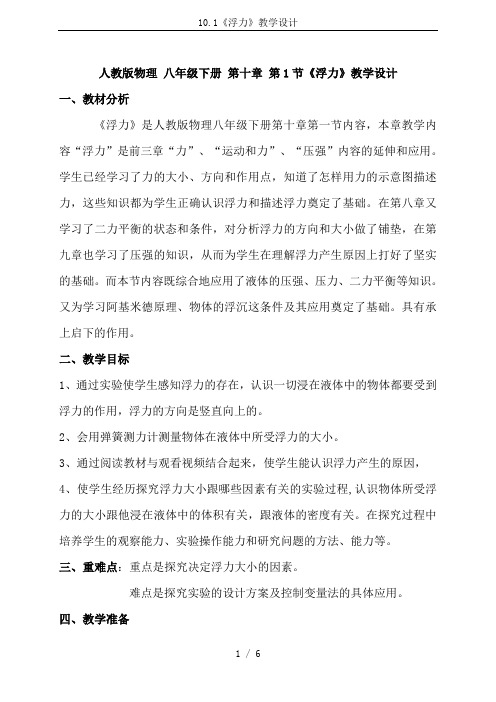 10.1《浮力》教学设计

人教版物理 八年级下册 第十章 第1节《浮力》教学设计

一、教材分析

《浮力》是人教版物理八年级下册第十章第一节内容，本章教学内容“浮力”是前三章“力”、“运动和力”、“压强”内容的延伸和应用。学生已经学习了力的大小、方向和作用点，知道了怎样用力的示意图描述力，这些知识都为学生正确认识浮力和描述浮力奠定了基础。在第八章又学习了二力平衡的状态和条件，对分析浮力的方向和大小做了铺垫，在第九章也学习了压强的知识，从而为学生在理解浮力产生原因上打好了坚实的基础。而本节内容既综合地应用了液体的压强、压力、二力平衡等知识。又为学习阿基米德原理、物体的浮沉这条件及其应用奠定了基础。具有承上启下的作用。

二、教学目标

1、通过实验使学生感知浮力的存在，认识一切浸在液体中的物体都要受到浮力的作用，浮力的方向是竖直向上的。

2、会用弹簧测力计测量物体在液体中所受浮力的大小。

3、通过阅读教材与观看视频结合起来，使学生能认识浮力产生的原因，

4、使学生经历探究浮力大小跟哪些因素有关的实验过程,认识物体所受浮力的大小跟他浸在液体中的体积有关，跟液体的密度有关。在探究过程中培养学生的观察能力、实验操作能力和研究问题的方法、能力等。

三、重难点：重点是探究决定浮力大小的因素。

难点是探究实验的设计方案及控制变量法的具体应用。

四、教学准备

1 / 6